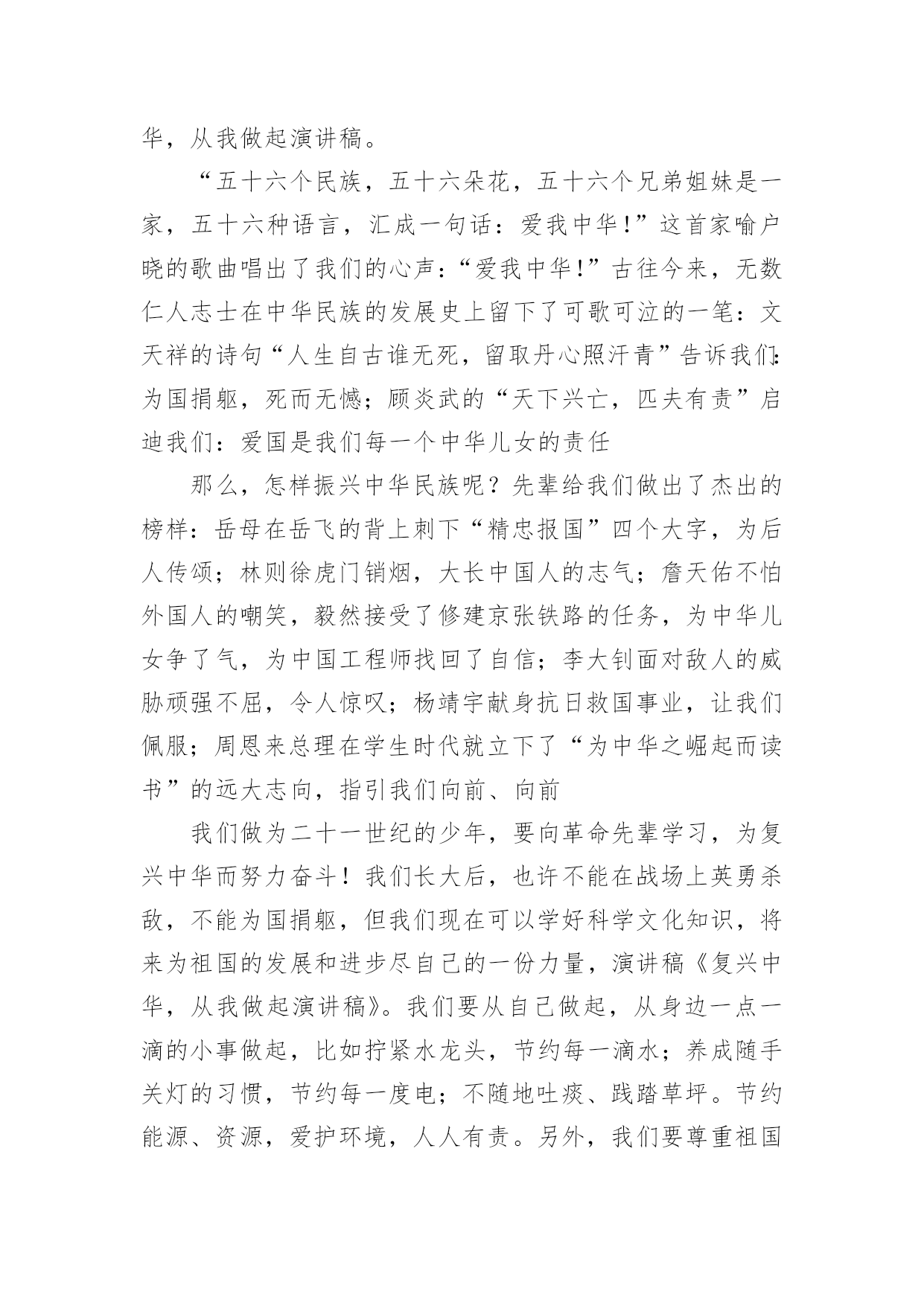 华，从我做起演讲稿。

“五十六个民族，五十六朵花，五十六个兄弟姐妹是一家，五十六种语言，汇成一句话：爱我中华！”这首家喻户晓的歌曲唱出了我们的心声：“爱我中华！”古往今来，无数仁人志士在中华民族的发展史上留下了可歌可泣的一笔：文天祥的诗句“人生自古谁无死，留取丹心照汗青”告诉我们：为国捐躯，死而无憾；顾炎武的“天下兴亡，匹夫有责”启迪我们：爱国是我们每一个中华儿女的责任

那么，怎样振兴中华民族呢？先辈给我们做出了杰出的榜样：岳母在岳飞的背上刺下“精忠报国”四个大字，为后人传颂；林则徐虎门销烟，大长中国人的志气；詹天佑不怕外国人的嘲笑，毅然接受了修建京张铁路的任务，为中华儿女争了气，为中国工程师找回了自信；李大钊面对敌人的威胁顽强不屈，令人惊叹；杨靖宇献身抗日救国事业，让我们佩服；周恩来总理在学生时代就立下了“为中华之崛起而读书”的远大志向，指引我们向前、向前

我们做为二十一世纪的少年，要向革命先辈学习，为复兴中华而努力奋斗！我们长大后，也许不能在战场上英勇杀敌，不能为国捐躯，但我们现在可以学好科学文化知识，将来为祖国的发展和进步尽自己的一份力量，演讲稿《复兴中华，从我做起演讲稿》。我们要从自己做起，从身边一点一滴的小事做起，比如拧紧水龙头，节约每一滴水；养成随手关灯的习惯，节约每一度电；不随地吐痰、践踏草坪。节约能源、资源，爱护环境，人人有责。另外，我们要尊重祖国